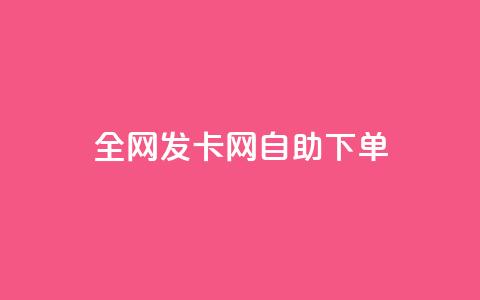 全网发卡网自助下单